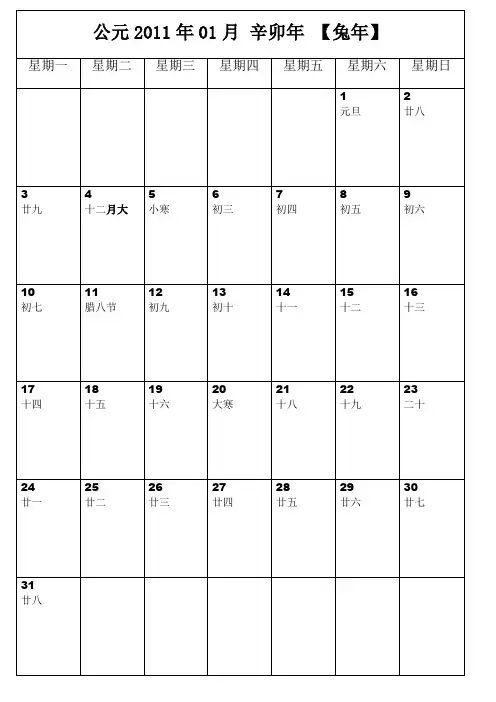 公元 2011 年 01 月 辛卯年 【兔年】

| 星期一 | 星期二 | 星期三 | 星期四 | 星期五 | 星期六 | 星期日 |
|---|---|---|---|---|---|---|
| | | | | | 1 元旦 | 2 廿八 |
| 3 廿九 | 4 十二月大 | 5 小寒 | 6 初三 | 7 初四 | 8 初五 | 9 初六 |
| 10 初七 | 11 腊八节 | 12 初九 | 13 初十 | 14 十一 | 15 十二 | 16 十三 |
| 17 十四 | 18 十五 | 19 十六 | 20 大寒 | 21 十八 | 22 十九 | 23 二十 |
| 24 廿一 | 25 廿二 | 26 廿三 | 27 廿四 | 28 廿五 | 29 廿六 | 30 廿七 |
| 31 廿八 | | | | | | |